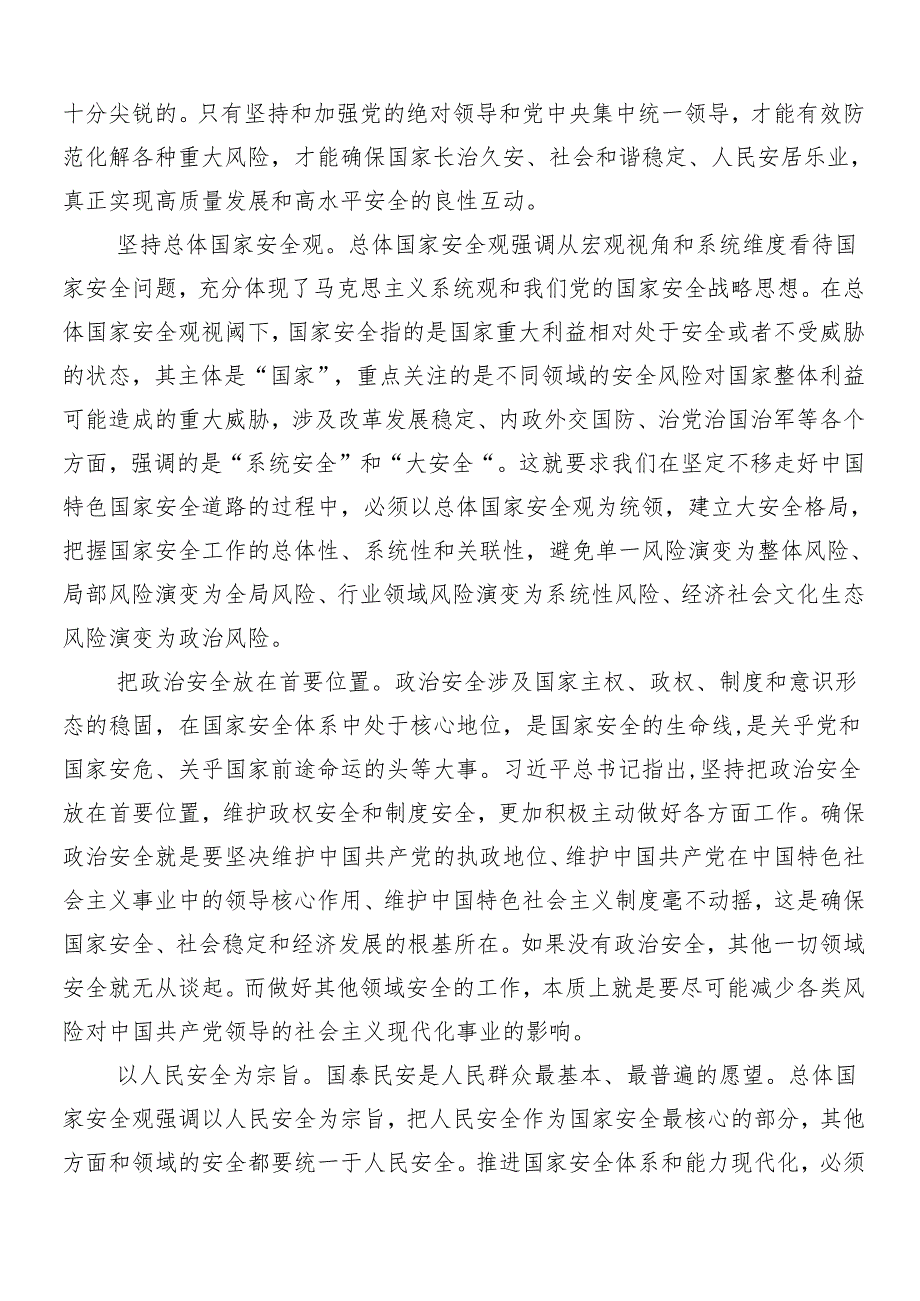 十分尖锐的。只有坚持和加强党的绝对领导和党中央集中统一领导，才能有效防范化解各种重大风险，才能确保国家长治久安、社会和谐稳定、人民安居乐业，真正实现高质量发展和高水平安全的良性互动。

坚持总体国家安全观。总体国家安全观强调从宏观视角和系统维度看待国家安全问题，充分体现了马克思主义系统观和我们党的国家安全战略思想。在总体国家安全观视阈下，国家安全指的是国家重大利益相对处于安全或者不受威胁的状态，其主体是“国家”，重点关注的是不同领域的安全风险对国家整体利益可能造成的重大威胁，涉及改革发展稳定、内政外交国防、治党治国治军等各个方面，强调的是“系统安全”和“大安全“。这就要求我们在坚定不移走好中国特色国家安全道路的过程中，必须以总体国家安全观为统领，建立大安全格局，把握国家安全工作的总体性、系统性和关联性，避免单一风险演变为整体风险、局部风险演变为全局风险、行业领域风险演变为系统性风险、经济社会文化生态风险演变为政治风险。

把政治安全放在首要位置。政治安全涉及国家主权、政权、制度和意识形态的稳固，在国家安全体系中处于核心地位，是国家安全的生命线，是关乎党和国家安危、关乎国家前途命运的头等大事。习近平总书记指出,坚持把政治安全放在首要位置，维护政权安全和制度安全，更加积极主动做好各方面工作。确保政治安全就是要坚决维护中国共产党的执政地位、维护中国共产党在中国特色社会主义事业中的领导核心作用、维护中国特色社会主义制度毫不动摇，这是确保国家安全、社会稳定和经济发展的根基所在。如果没有政治安全，其他一切领域安全就无从谈起。而做好其他领域安全的工作，本质上就是要尽可能减少各类风险对中国共产党领导的社会主义现代化事业的影响。

以人民安全为宗旨。国泰民安是人民群众最基本、最普遍的愿望。总体国家安全观强调以人民安全为宗旨，把人民安全作为国家安全最核心的部分，其他方面和领域的安全都要统一于人民安全。推进国家安全体系和能力现代化，必须